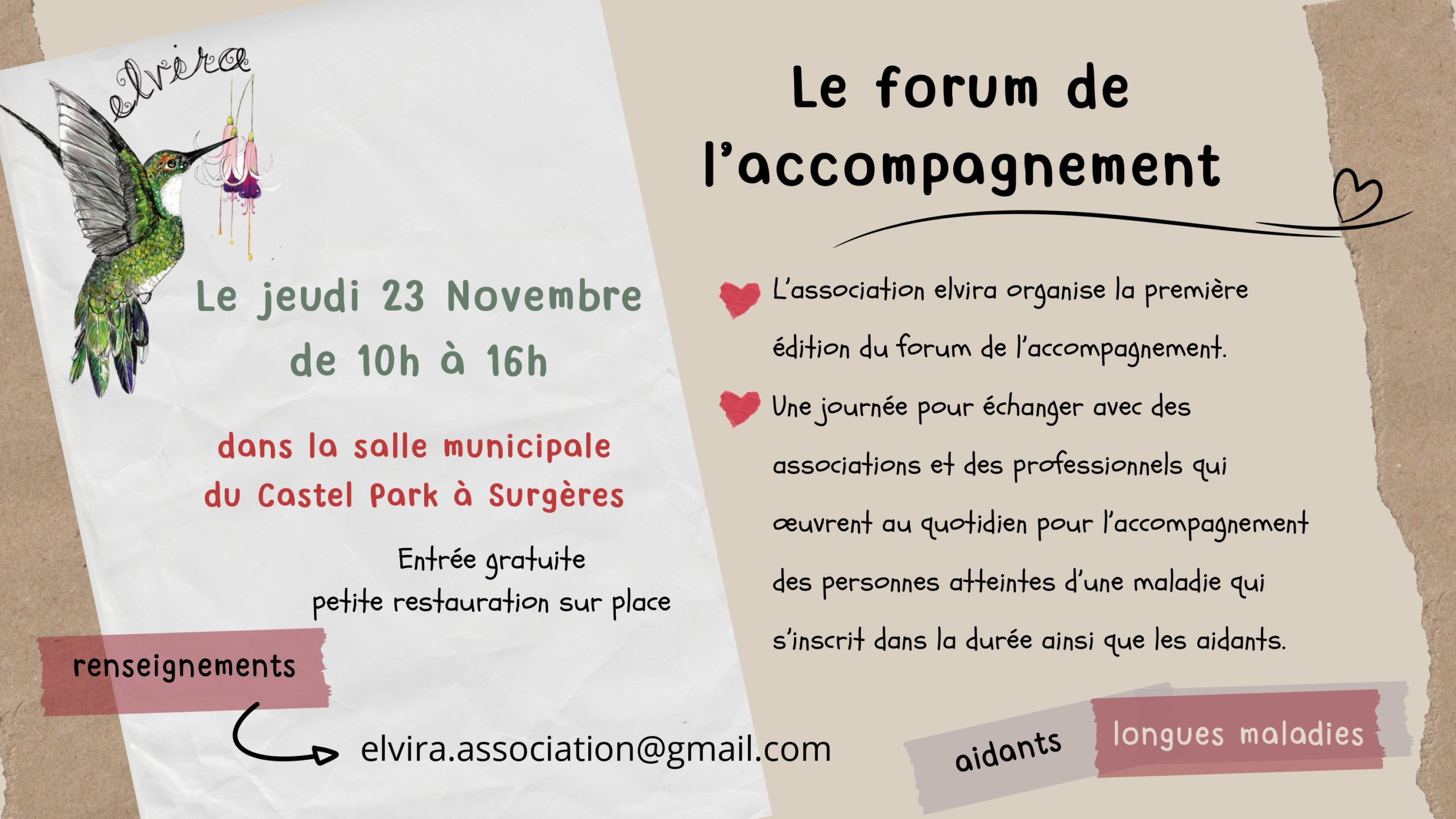 elvira

Le jeudi 23 Novembre
de 10h à 16h

dans la salle municipale
du Castel Park à Surgères

Entrée gratuite
petite restauration sur place

renseignements

elvira.association@gmail.com

Le forum de
l'accompagnement

L'association elvira organise la première édition du forum de l'accompagnement.

Une journée pour échanger avec des associations et des professionnels qui œuvrent au quotidien pour l'accompagnement des personnes atteintes d'une maladie qui s'inscrit dans la durée ainsi que les aidants.

aidants

longues maladies